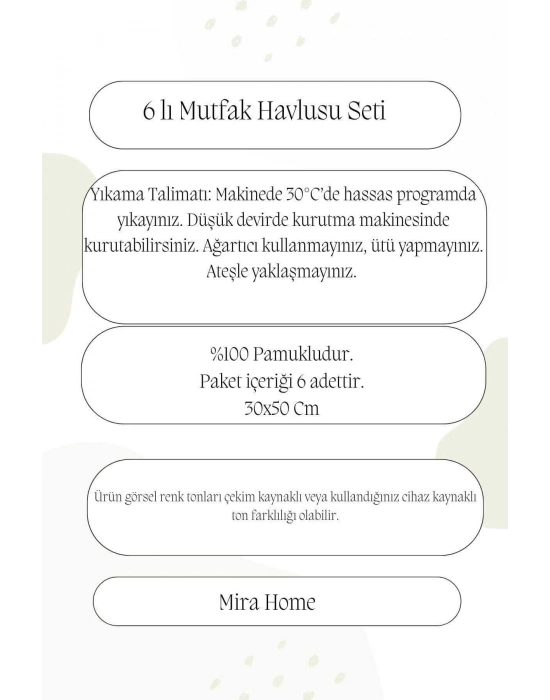 6 lı Mutfak Havlusu Seti

Yıkama Talimatı: Makinede 30°C'de hassas programda yıkayınız. Düşük devirde kurutma makinesinde kurutabilirsiniz. Ağartıcı kullanmayınız, ütü yapmayınız. Ateşle yaklaşmayınız.

%100 Pamukludur.
Paket içeriği 6 adettir.
30x50 Cm

Ürün görsel renk tonları çekim kaynaklı veya kullandığınız cihaz kaynaklı ton farklılığı olabilir.

Mira Home